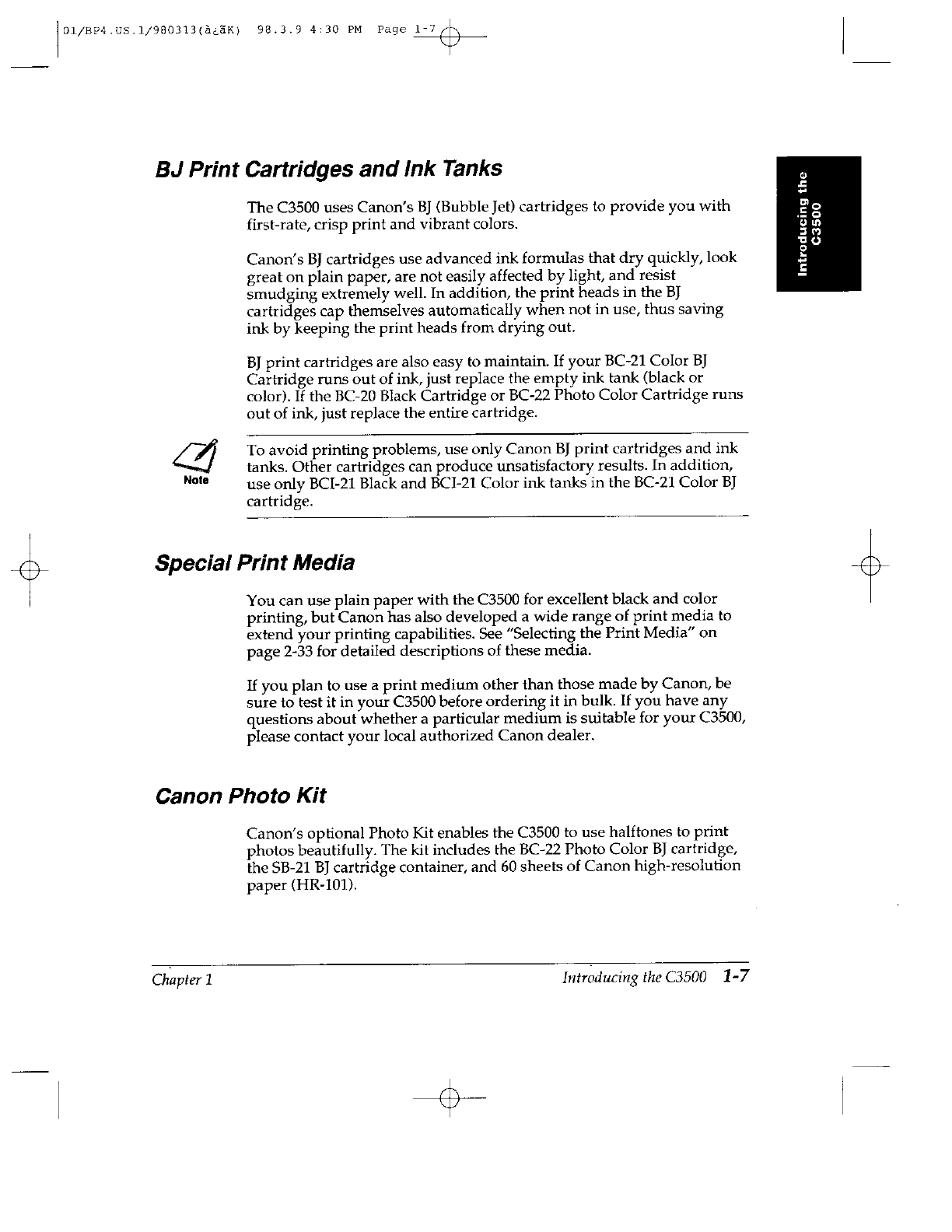 01/BP4.US.1/980313(à¿ãK) 98.3.9 4:30 PM Page 1-7

Introducing the C3500

BJ Print Cartridges and Ink Tanks

The C3500 uses Canon's BJ (Bubble Jet) cartridges to provide you with first-rate, crisp print and vibrant colors.

Canon's BJ cartridges use advanced ink formulas that dry quickly, look great on plain paper, are not easily affected by light, and resist smudging extremely well. In addition, the print heads in the BJ cartridges cap themselves automatically when not in use, thus saving ink by keeping the print heads from drying out.

BJ print cartridges are also easy to maintain. If your BC-21 Color BJ Cartridge runs out of ink, just replace the empty ink tank (black or color). If the BC-20 Black Cartridge or BC-22 Photo Color Cartridge runs out of ink, just replace the entire cartridge.

Note

To avoid printing problems, use only Canon BJ print cartridges and ink tanks. Other cartridges can produce unsatisfactory results. In addition, use only BCI-21 Black and BCI-21 Color ink tanks in the BC-21 Color BJ cartridge.

Special Print Media

You can use plain paper with the C3500 for excellent black and color printing, but Canon has also developed a wide range of print media to extend your printing capabilities. See "Selecting the Print Media" on page 2-33 for detailed descriptions of these media.

If you plan to use a print medium other than those made by Canon, be sure to test it in your C3500 before ordering it in bulk. If you have any questions about whether a particular medium is suitable for your C3500, please contact your local authorized Canon dealer.

Canon Photo Kit

Canon's optional Photo Kit enables the C3500 to use halftones to print photos beautifully. The kit includes the BC-22 Photo Color BJ cartridge, the SB-21 BJ cartridge container, and 60 sheets of Canon high-resolution paper (HR-101).

Chapter 1

Introducing the C3500 1-7